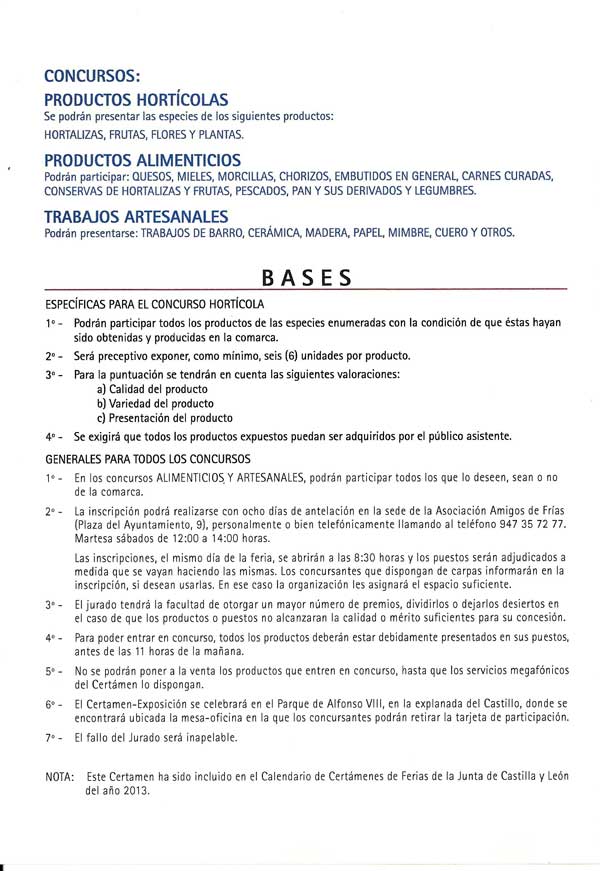 CONCURSOS:
PRODUCTOS HORTÍCOLAS
Se podrán presentar las especies de los siguientes productos:
HORTALIZAS, FRUTAS, FLORES Y PLANTAS.

PRODUCTOS ALIMENTICIOS
Podrán participar: QUESOS, MIELES, MORCILLAS, CHORIZOS, EMBUTIDOS EN GENERAL, CARNES CURADAS, CONSERVAS DE HORTALIZAS Y FRUTAS, PESCADOS, PAN Y SUS DERIVADOS Y LEGUMBRES.

TRABAJOS ARTESANALES
Podrán presentarse: TRABAJOS DE BARRO, CERÁMICA, MADERA, PAPEL, MIMBRE, CUERO Y OTROS.

BASES

ESPECÍFICAS PARA EL CONCURSO HORTÍCOLA

1º - Podrán participar todos los productos de las especies enumeradas con la condición de que éstas hayan sido obtenidas y producidas en la comarca.

2º - Será preceptivo exponer, como mínimo, seis (6) unidades por producto.

3º - Para la puntuación se tendrán en cuenta las siguientes valoraciones:
a) Calidad del producto
b) Variedad del producto
c) Presentación del producto

4º - Se exigirá que todos los productos expuestos puedan ser adquiridos por el público asistente.

GENERALES PARA TODOS LOS CONCURSOS

1º - En los concursos ALIMENTICIOS Y ARTESANALES, podrán participar todos los que lo deseen, sean o no de la comarca.

2º - La inscripción podrá realizarse con ocho días de antelación en la sede de la Asociación Amigos de Frías (Plaza del Ayuntamiento, 9), personalmente o bien telefónicamente llamando al teléfono 947 35 72 77. Martesa sábados de 12:00 a 14:00 horas.

Las inscripciones, el mismo día de la feria, se abrirán a las 8:30 horas y los puestos serán adjudicados a medida que se vayan haciendo las mismas. Los concursantes que dispongan de carpas informarán en la inscripción, si desean usarlas. En ese caso la organización les asignará el espacio suficiente.

3º - El jurado tendrá la facultad de otorgar un mayor número de premios, dividirlos o dejarlos desiertos en el caso de que los productos o puestos no alcanzaran la calidad o mérito suficientes para su concesión.

4º - Para poder entrar en concurso, todos los productos deberán estar debidamente presentados en sus puestos, antes de las 11 horas de la mañana.

5º - No se podrán poner a la venta los productos que entren en concurso, hasta que los servicios megafónicos del Certámen lo dispongan.

6º - El Certamen-Exposición se celebrará en el Parque de Alfonso VIII, en la explanada del Castillo, donde se encontrará ubicada la mesa-oficina en la que los concursantes podrán retirar la tarjeta de participación.

7º - El fallo del Jurado será inapelable.

NOTA: Este Certamen ha sido incluido en el Calendario de Certámenes de Ferias de la Junta de Castilla y León del año 2013.